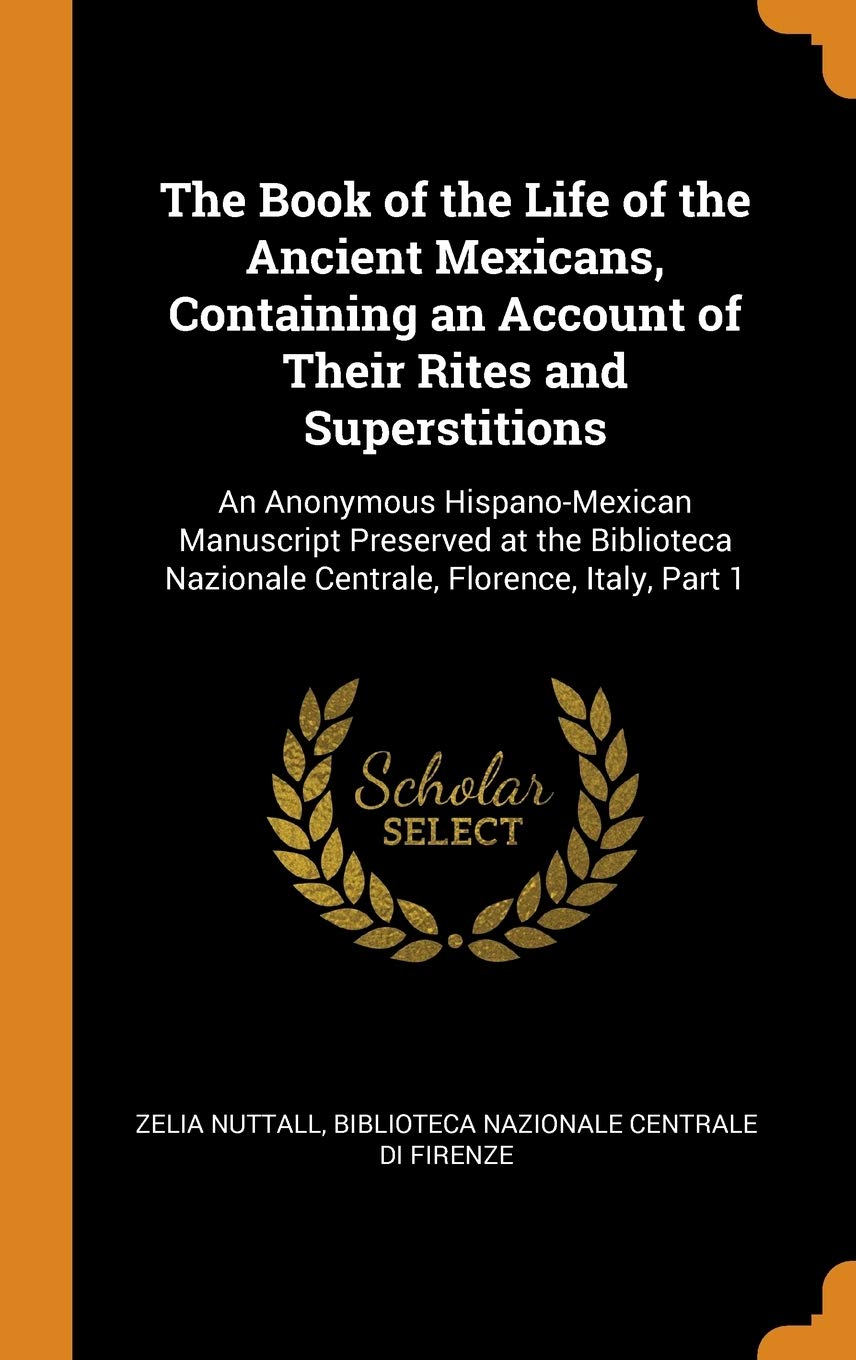 The Book of the Life of the Ancient Mexicans, Containing an Account of Their Rites and Superstitions

An Anonymous Hispano-Mexican Manuscript Preserved at the Biblioteca Nazionale Centrale, Florence, Italy, Part 1

Scholar
SELECT

ZELIA NUTTALL, BIBLIOTECA NAZIONALE CENTRALE DI FIRENZE